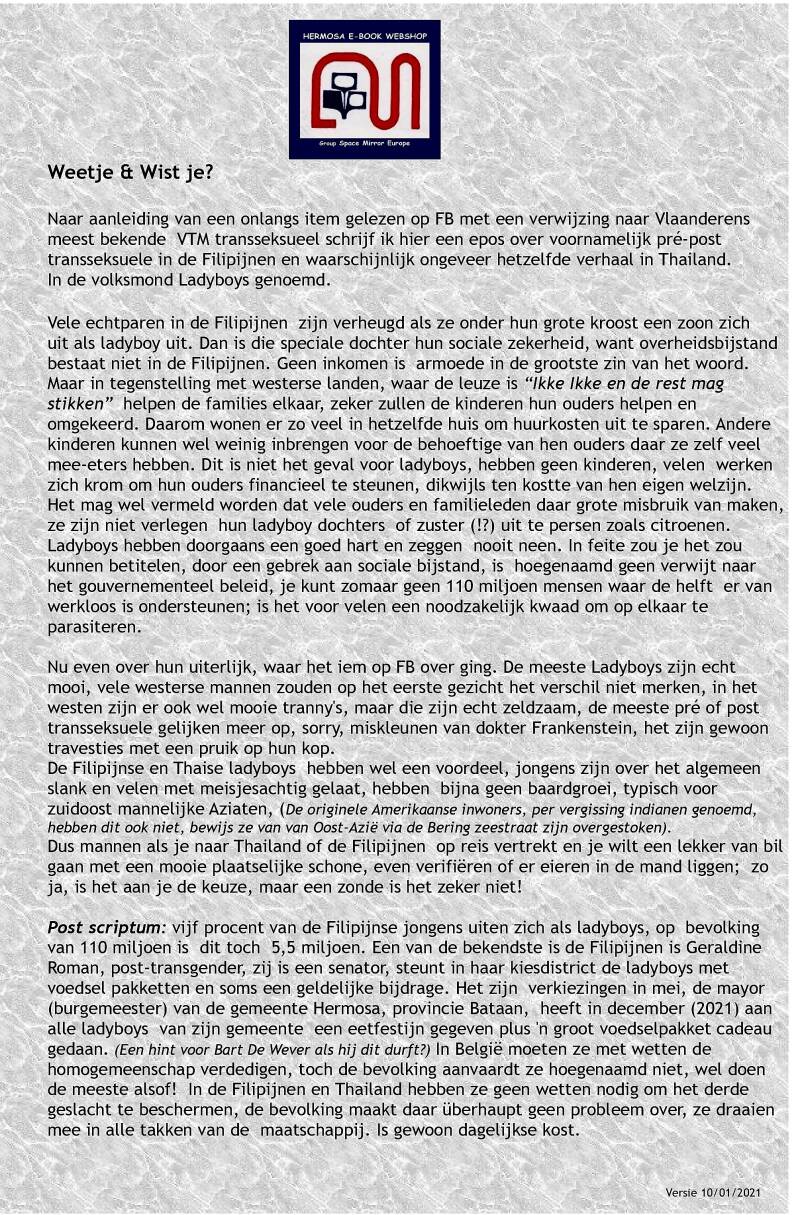 HERMOSA E-BOOK WEBSHOP

Group Space Mirror Europe

Weetje & Wist je?

Naar aanleiding van een onlangs item gelezen op FB met een verwijzing naar Vlaanderens meest bekende VTM transseksueel schrijf ik hier een epos over voornamelijk pré-post transseksuele in de Filipijnen en waarschijnlijk ongeveer hetzelfde verhaal in Thailand. In de volksmond Ladyboys genoemd.

Vele echtparen in de Filipijnen zijn verheugd als ze onder hun grote kroost een zoon zich uit als ladyboy uit. Dan is die speciale dochter hun sociale zekerheid, want overheidsbijstand bestaat niet in de Filipijnen. Geen inkomen is armoede in de grootste zin van het woord. Maar in tegenstelling met westerse landen, waar de leuze is "Ikke Ikke en de rest mag stikken" helpen de families elkaar, zeker zullen de kinderen hun ouders helpen en omgekeerd. Daarom wonen er zo veel in hetzelfde huis om huurkosten uit te sparen. Andere kinderen kunnen wel weinig inbrengen voor de behoeftige van hen ouders daar ze zelf veel mee-eters hebben. Dit is niet het geval voor ladyboys, hebben geen kinderen, velen werken zich krom om hun ouders financieel te steunen, dikwijls ten kostte van hen eigen welzijn. Het mag wel vermeld worden dat vele ouders en familieleden daar grote misbruik van maken, ze zijn niet verlegen hun ladyboy dochters of zuster (!?) uit te persen zoals citroenen. Ladyboys hebben doorgaans een goed hart en zeggen nooit neen. In feite zou je het zou kunnen betitelen, door een gebrek aan sociale bijstand, is hoegenaamd geen verwijt naar het gouvernementeel beleid, je kunt zomaar geen 110 miljoen mensen waar de helft er van werkloos is ondersteunen; is het voor velen een noodzakelijk kwaad om op elkaar te parasiteren.

Nu even over hun uiterlijk, waar het iem op FB over ging. De meeste Ladyboys zijn echt mooi, vele westerse mannen zouden op het eerste gezicht het verschil niet merken, in het westen zijn er ook wel mooie tranny's, maar die zijn echt zeldzaam, de meeste pré of post transseksuele gelijken meer op, sorry, miskleunen van dokter Frankenstein, het zijn gewoon travesties met een pruik op hun kop.
De Filipijnse en Thaise ladyboys hebben wel een voordeel, jongens zijn over het algemeen slank en velen met meisjesachtig gelaat, hebben bijna geen baardgroei, typisch voor zuidoost mannelijke Aziaten, (De originele Amerikaanse inwoners, per vergissing indianen genoemd, hebben dit ook niet, bewijs ze van van Oost-Azië via de Bering zeestraat zijn overgestoken).
Dus mannen als je naar Thailand of de Filipijnen op reis vertrekt en je wilt een lekker van bil gaan met een mooie plaatselijke schone, even verifiëren of er eieren in de mand liggen; zo ja, is het aan je de keuze, maar een zonde is het zeker niet!

Post scriptum: vijf procent van de Filipijnse jongens uiten zich als ladyboys, op bevolking van 110 miljoen is dit toch 5,5 miljoen. Een van de bekendste is de Filipijnen is Geraldine Roman, post-transgender, zij is een senator, steunt in haar kiesdistrict de ladyboys met voedsel pakketten en soms een geldelijke bijdrage. Het zijn verkiezingen in mei, de mayor (burgemeester) van de gemeente Hermosa, provincie Bataan, heeft in december (2021) aan alle ladyboys van zijn gemeente een eetfestijn gegeven plus 'n groot voedselpakket cadeau gedaan. (Een hint voor Bart De Wever als hij dit durft?) In België moeten ze met wetten de homogemeenschap verdedigen, toch de bevolking aanvaardt ze hoegenaamd niet, wel doen de meeste alsof! In de Filipijnen en Thailand hebben ze geen wetten nodig om het derde geslacht te beschermen, de bevolking maakt daar überhaupt geen probleem over, ze draaien mee in alle takken van de maatschappij. Is gewoon dagelijkse kost.

Versie 10/01/2021